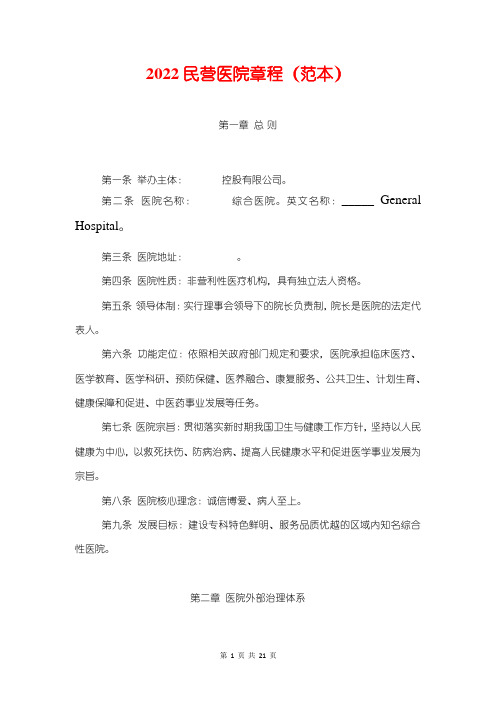 2022 民营医院章程（范本）

第一章 总 则

第一条 举办主体：　　　控股有限公司。

第二条 医院名称：　　　综合医院。英文名称：______ General Hospital。

第三条 医院地址：　　　。

第四条 医院性质：非营利性医疗机构，具有独立法人资格。

第五条 领导体制：实行理事会领导下的院长负责制，院长是医院的法定代表人。

第六条 功能定位：依照相关政府部门规定和要求，医院承担临床医疗、医学教育、医学科研、预防保健、医养融合、康复服务、公共卫生、计划生育、健康保障和促进、中医药事业发展等任务。

第七条 医院宗旨：贯彻落实新时期我国卫生与健康工作方针，坚持以人民健康为中心，以救死扶伤、防病治病、提高人民健康水平和促进医学事业发展为宗旨。

第八条 医院核心理念：诚信博爱、病人至上。

第九条 发展目标：建设专科特色鲜明、服务品质优越的区域内知名综合性医院。

第二章 医院外部治理体系

第 1 页 共 21 页